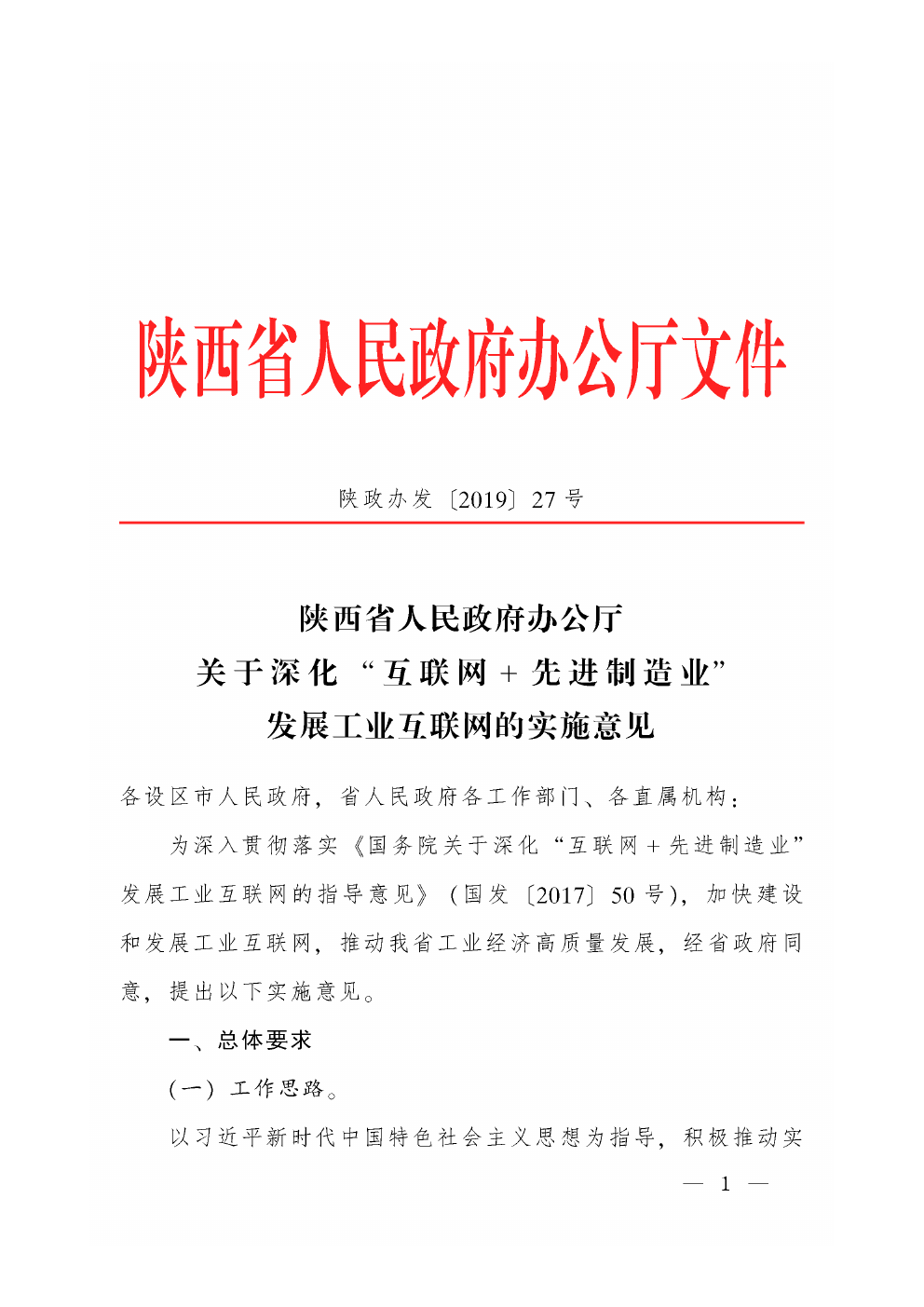 陕西省人民政府办公厅文件

陕政办发〔2019〕27号

陕西省人民政府办公厅
关于深化“互联网+先进制造业”
发展工业互联网的实施意见

各设区市人民政府，省人民政府各工作部门、各直属机构：

为深入贯彻落实《国务院关于深化“互联网+先进制造业”发展工业互联网的指导意见》（国发〔2017〕50号），加快建设和发展工业互联网，推动我省工业经济高质量发展，经省政府同意，提出以下实施意见。

一、总体要求

（一）工作思路。

以习近平新时代中国特色社会主义思想为指导，积极推动实

— 1 —